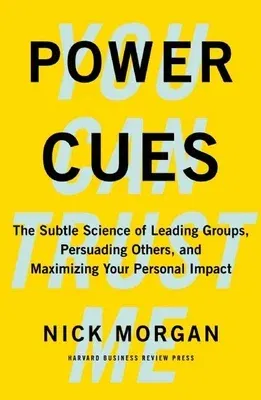 YOU CAN TRUST ME

POWER CUES

The Subtle Science of Leading Groups, Persuading Others, and Maximizing Your Personal Impact

NICK MORGAN

HARVARD BUSINESS REVIEW PRESS